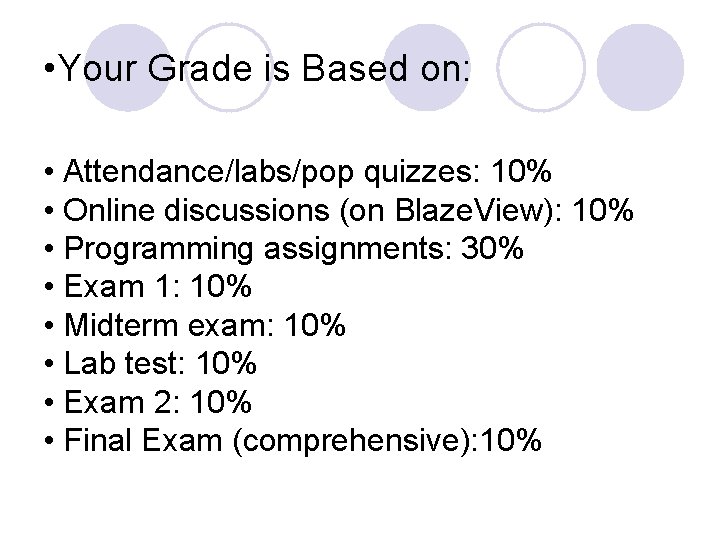 • Your Grade is Based on:

• Attendance/labs/pop quizzes: 10%
• Online discussions (on BlazeView): 10%
• Programming assignments: 30%
• Exam 1: 10%
• Midterm exam: 10%
• Lab test: 10%
• Exam 2: 10%
• Final Exam (comprehensive):10%